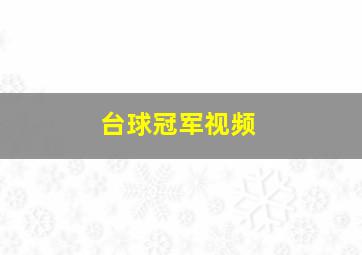 台球冠军视频